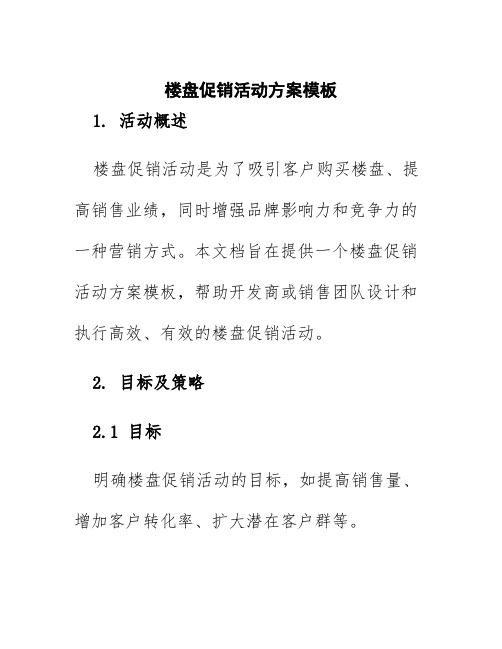 楼盘促销活动方案模板

1. 活动概述

楼盘促销活动是为了吸引客户购买楼盘、提高销售业绩，同时增强品牌影响力和竞争力的一种营销方式。本文档旨在提供一个楼盘促销活动方案模板，帮助开发商或销售团队设计和执行高效、有效的楼盘促销活动。

2. 目标及策略

2.1 目标

明确楼盘促销活动的目标，如提高销售量、增加客户转化率、扩大潜在客户群等。